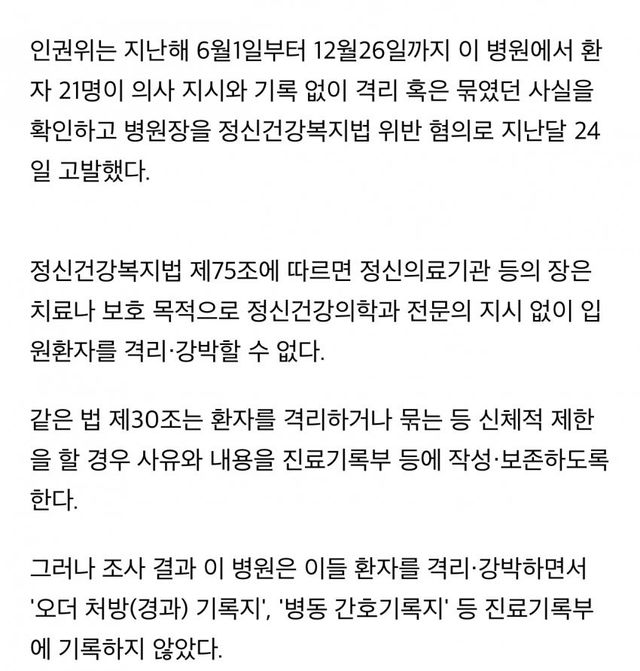 인권위는 지난해 6월1일부터 12월26일까지 이 병원에서 환자 21명이 의사 지시와 기록 없이 격리 혹은 묶였던 사실을 확인하고 병원장을 정신건강복지법 위반 혐의로 지난달 24일 고발했다.

정신건강복지법 제75조에 따르면 정신의료기관 등의 장은 치료나 보호 목적으로 정신건강의학과 전문의 지시 없이 입원환자를 격리·강박할 수 없다.

같은 법 제30조는 환자를 격리하거나 묶는 등 신체적 제한을 할 경우 사유와 내용을 진료기록부 등에 작성·보존하도록 한다.

그러나 조사 결과 이 병원은 이들 환자를 격리·강박하면서 '오더 처방(경과) 기록지', '병동 간호기록지' 등 진료기록부에 기록하지 않았다.